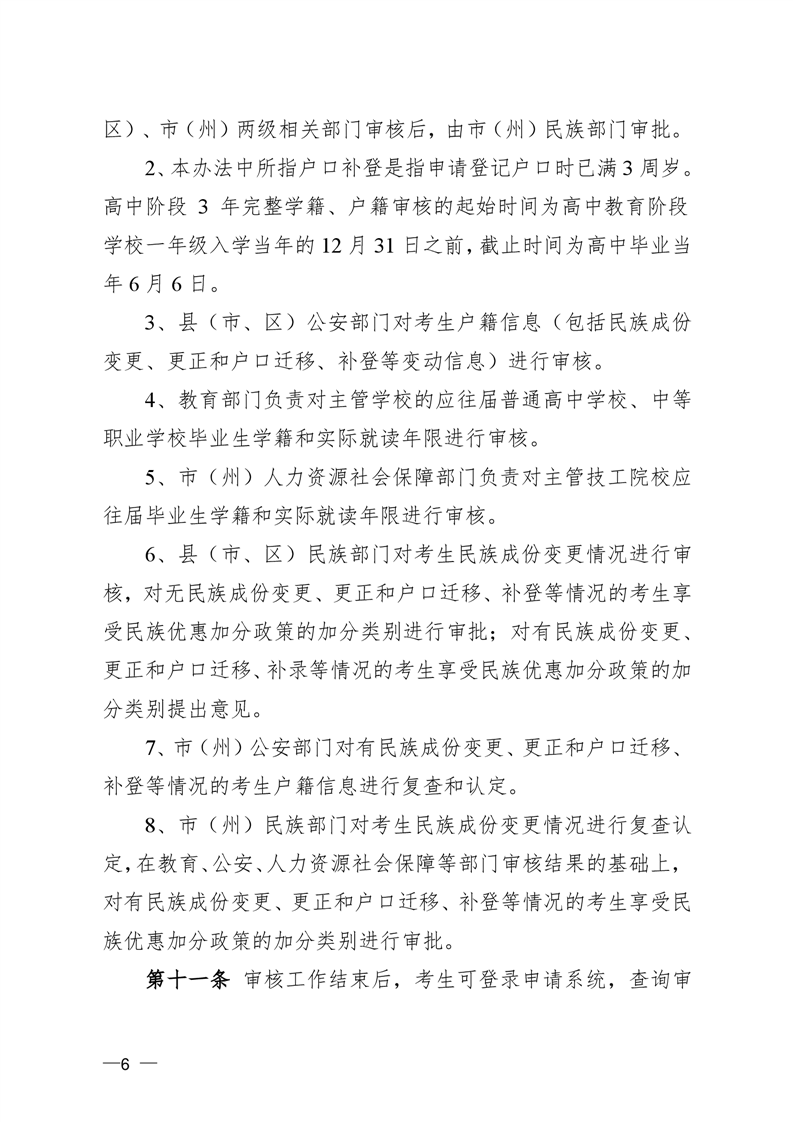 区）、市（州）两级相关部门审核后，由市（州）民族部门审批。

2、本办法中所指户口补登是指申请登记户口时已满3周岁。高中阶段 3 年完整学籍、户籍审核的起始时间为高中教育阶段学校一年级入学当年的12月31日之前，截止时间为高中毕业当年6月6日。

3、县（市、区）公安部门对考生户籍信息（包括民族成份变更、更正和户口迁移、补登等变动信息）进行审核。

4、教育部门负责对主管学校的应往届普通高中学校、中等职业学校毕业生学籍和实际就读年限进行审核。

5、市（州）人力资源社会保障部门负责对主管技工院校应往届毕业生学籍和实际就读年限进行审核。

6、县（市、区）民族部门对考生民族成份变更情况进行审核，对无民族成份变更、更正和户口迁移、补登等情况的考生享受民族优惠加分政策的加分类别进行审批；对有民族成份变更、更正和户口迁移、补录等情况的考生享受民族优惠加分政策的加分类别提出意见。

7、市（州）公安部门对有民族成份变更、更正和户口迁移、补登等情况的考生户籍信息进行复查和认定。

8、市（州）民族部门对考生民族成份变更情况进行复查认定，在教育、公安、人力资源社会保障等部门审核结果的基础上，对有民族成份变更、更正和户口迁移、补登等情况的考生享受民族优惠加分政策的加分类别进行审批。

第十一条 审核工作结束后，考生可登录申请系统，查询审

—6 —